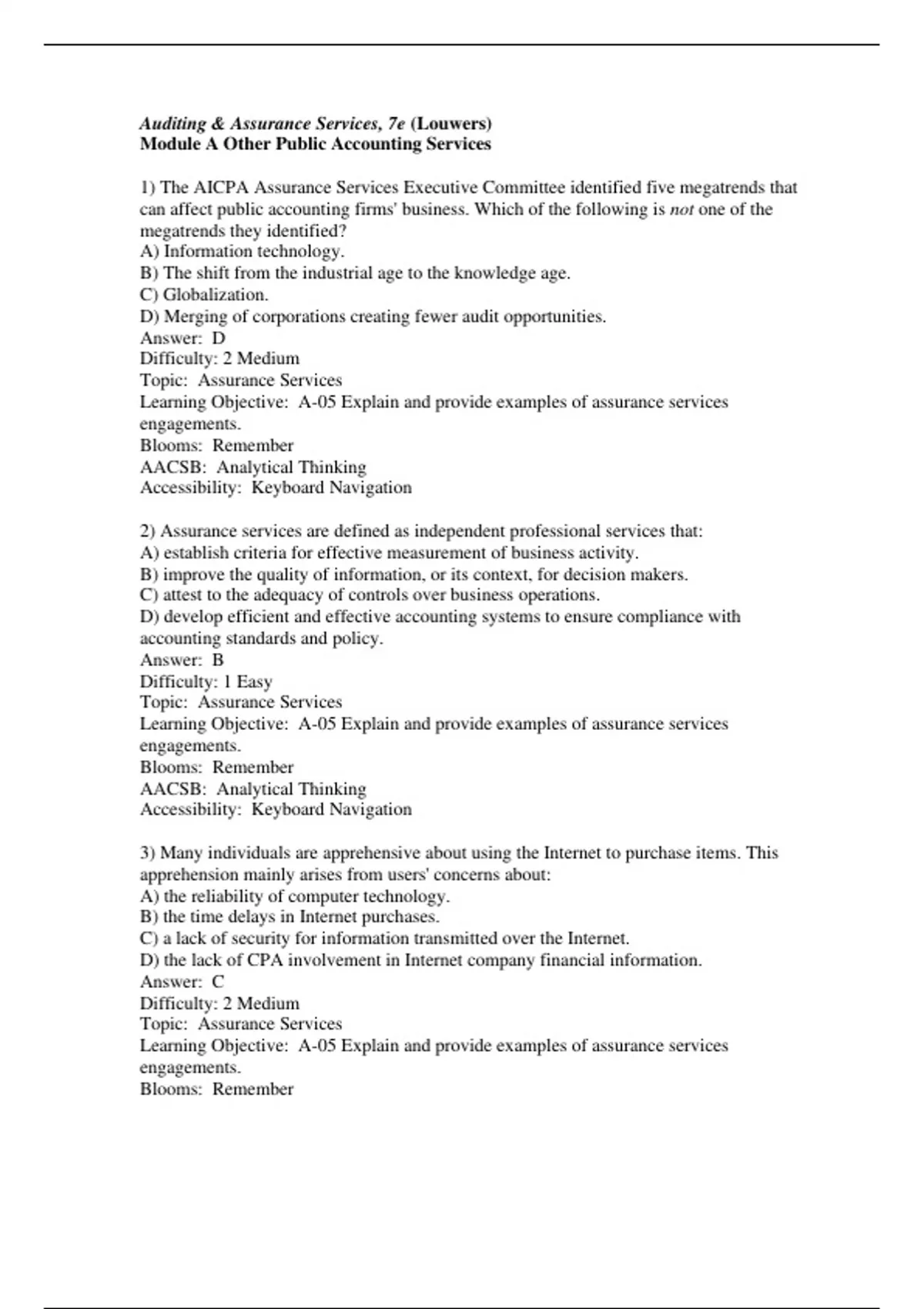 Auditing & Assurance Services, 7e (Louwers)
Module A Other Public Accounting Services

1) The AICPA Assurance Services Executive Committee identified five megatrends that can affect public accounting firms' business. Which of the following is not one of the megatrends they identified?
A) Information technology.
B) The shift from the industrial age to the knowledge age.
C) Globalization.
D) Merging of corporations creating fewer audit opportunities.
Answer: D
Difficulty: 2 Medium
Topic: Assurance Services
Learning Objective: A-05 Explain and provide examples of assurance services engagements.
Blooms: Remember
AACSB: Analytical Thinking
Accessibility: Keyboard Navigation

2) Assurance services are defined as independent professional services that:
A) establish criteria for effective measurement of business activity.
B) improve the quality of information, or its context, for decision makers.
C) attest to the adequacy of controls over business operations.
D) develop efficient and effective accounting systems to ensure compliance with accounting standards and policy.
Answer: B
Difficulty: 1 Easy
Topic: Assurance Services
Learning Objective: A-05 Explain and provide examples of assurance services engagements.
Blooms: Remember
AACSB: Analytical Thinking
Accessibility: Keyboard Navigation

3) Many individuals are apprehensive about using the Internet to purchase items. This apprehension mainly arises from users' concerns about:
A) the reliability of computer technology.
B) the time delays in Internet purchases.
C) a lack of security for information transmitted over the Internet.
D) the lack of CPA involvement in Internet company financial information.
Answer: C
Difficulty: 2 Medium
Topic: Assurance Services
Learning Objective: A-05 Explain and provide examples of assurance services engagements.
Blooms: Remember